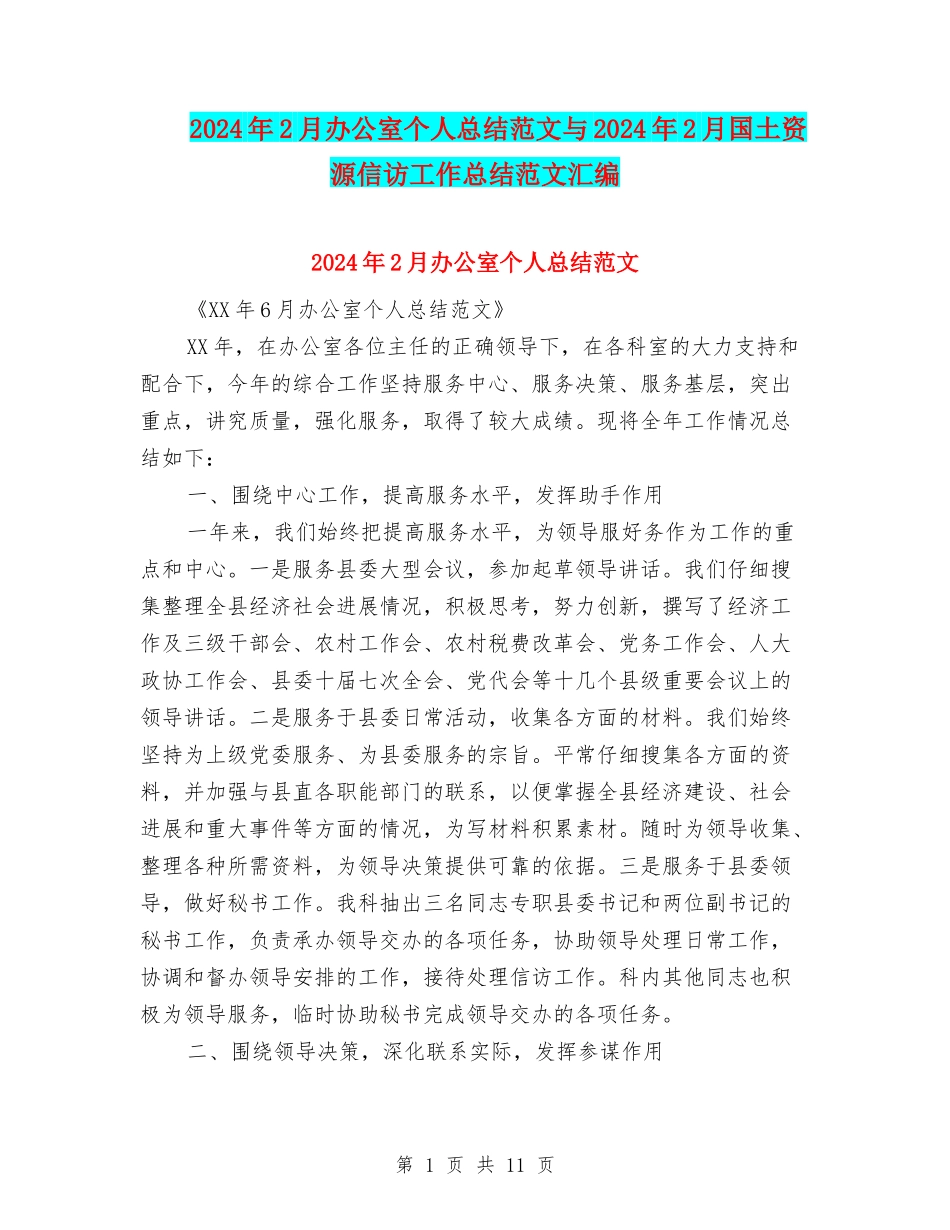 2024年2月办公室个人总结范文与2024年2月国土资源信访工作总结范文汇编

2024年2月办公室个人总结范文

《XX年6月办公室个人总结范文》

XX年，在办公室各位主任的正确领导下，在各科室的大力支持和配合下，今年的综合工作坚持服务中心、服务决策、服务基层，突出重点，讲究质量，强化服务，取得了较大成绩。现将全年工作情况总结如下：

一、围绕中心工作，提高服务水平，发挥助手作用

一年来，我们始终把提高服务水平，为领导服好务作为工作的重点和中心。一是服务县委大型会议，参加起草领导讲话。我们仔细搜集整理全县经济社会进展情况，积极思考，努力创新，撰写了经济工作及三级干部会、农村工作会、农村税费改革会、党务工作会、人大政协工作会、县委十届七次全会、党代会等十几个县级重要会议上的领导讲话。二是服务于县委日常活动，收集各方面的材料。我们始终坚持为上级党委服务、为县委服务的宗旨。平常仔细搜集各方面的资料，并加强与县直各职能部门的联系，以便掌握全县经济建设、社会进展和重大事件等方面的情况，为写材料积累素材。随时为领导收集、整理各种所需资料，为领导决策提供可靠的依据。三是服务于县委领导，做好秘书工作。我科抽出三名同志专职县委书记和两位副书记的秘书工作，负责承办领导交办的各项任务，协助领导处理日常工作，协调和督办领导安排的工作，接待处理信访工作。科内其他同志也积极为领导服务，临时协助秘书完成领导交办的各项任务。

二、围绕领导决策，深化联系实际，发挥参谋作用

第 1 页 共 11 页